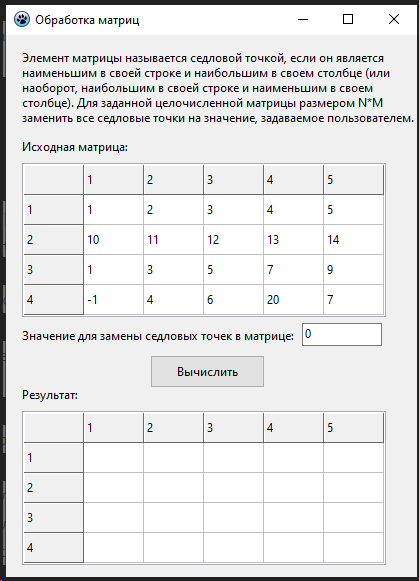 Обработка матриц

Элемент матрицы называется седловой точкой, если он является наименьшим в своей строке и наибольшим в своем столбце (или наоборот, наибольшим в своей строке и наименьшим в своем столбце). Для заданной целочисленной матрицы размером N*M заменить все седловые точки на значение, задаваемое пользователем.

Исходная матрица:

| | 1 | 2 | 3 | 4 | 5 |
|---|---|---|---|---|---|
| 1 | 1 | 2 | 3 | 4 | 5 |
| 2 | 10 | 11 | 12 | 13 | 14 |
| 3 | 1 | 3 | 5 | 7 | 9 |
| 4 | -1 | 4 | 6 | 20 | 7 |

Значение для замены седловых точек в матрице: 0

Вычислить

Результат:

| | 1 | 2 | 3 | 4 | 5 |
|---|---|---|---|---|---|
| 1 | | | | | |
| 2 | | | | | |
| 3 | | | | | |
| 4 | | | | | |